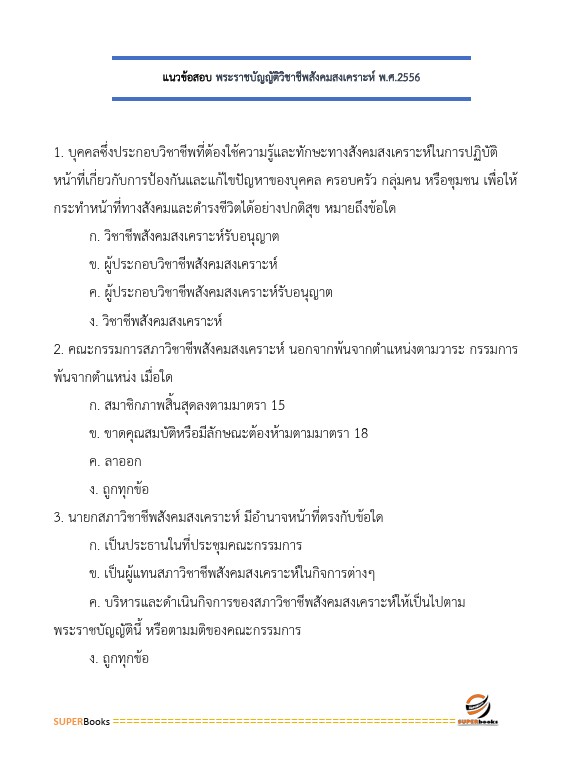 แนวข้อสอบ พระราชบัญญัติวิชาชีพสังคมสงเคราะห์ พ.ศ.2556

1. บุคคลซึ่งประกอบวิชาชีพที่ต้องใช้ความรู้และทักษะทางสังคมสงเคราะห์ในการปฏิบัติหน้าที่เกี่ยวกับการป้องกันและแก้ไขปัญหาของบุคคล ครอบครัว กลุ่มคน หรือชุมชน เพื่อให้กระทำหน้าที่ทางสังคมและดำรงชีวิตได้อย่างปกติสุข หมายถึงข้อใด

ก. วิชาชีพสังคมสงเคราะห์รับอนุญาต

ข. ผู้ประกอบวิชาชีพสังคมสงเคราะห์

ค. ผู้ประกอบวิชาชีพสังคมสงเคราะห์รับอนุญาต

ง. วิชาชีพสังคมสงเคราะห์

2. คณะกรรมการสภาวิชาชีพสังคมสงเคราะห์ นอกจากพ้นจากตำแหน่งตามวาระ กรรมการพ้นจากตำแหน่ง เมื่อใด

ก. สมาชิกภาพสิ้นสุดลงตามมาตรา 15

ข. ขาดคุณสมบัติหรือมีลักษณะต้องห้ามตามมาตรา 18

ค. ลาออก

ง. ถูกทุกข้อ

3. นายกสภาวิชาชีพสังคมสงเคราะห์ มีอำนาจหน้าที่ตรงกับข้อใด

ก. เป็นประธานในที่ประชุมคณะกรรมการ

ข. เป็นผู้แทนสภาวิชาชีพสังคมสงเคราะห์ในกิจการต่างๆ

ค. บริหารและดำเนินกิจการของสภาวิชาชีพสังคมสงเคราะห์ให้เป็นไปตามพระราชบัญญัตินี้ หรือตามมติของคณะกรรมการ

ง. ถูกทุกข้อ

SUPERBooks ================================================== SUPERbooks